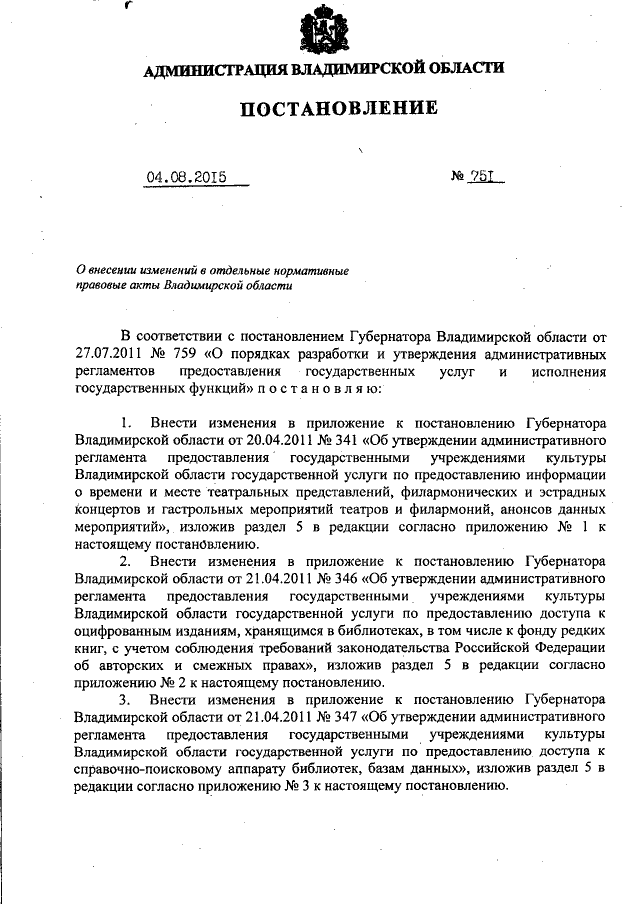 АДМИНИСТРАЦИЯ ВЛАДИМИРСКОЙ ОБЛАСТИ

ПОСТАНОВЛЕНИЕ

04.08.2015 № 751

О внесении изменений в отдельные нормативные правовые акты Владимирской области

В соответствии с постановлением Губернатора Владимирской области от 27.07.2011 № 759 «О порядках разработки и утверждения административных регламентов предоставления государственных услуг и исполнения государственных функций» п о с т а н о в л я ю:

1. Внести изменения в приложение к постановлению Губернатора Владимирской области от 20.04.2011 № 341 «Об утверждении административного регламента предоставления государственными учреждениями культуры Владимирской области государственной услуги по предоставлению информации о времени и месте театральных представлений, филармонических и эстрадных концертов и гастрольных мероприятий театров и филармоний, анонсов данных мероприятий», изложив раздел 5 в редакции согласно приложению № 1 к настоящему постановлению.

2. Внести изменения в приложение к постановлению Губернатора Владимирской области от 21.04.2011 № 346 «Об утверждении административного регламента предоставления государственными учреждениями культуры Владимирской области государственной услуги по предоставлению доступа к оцифрованным изданиям, хранящимся в библиотеках, в том числе к фонду редких книг, с учетом соблюдения требований законодательства Российской Федерации об авторских и смежных правах», изложив раздел 5 в редакции согласно приложению № 2 к настоящему постановлению.

3. Внести изменения в приложение к постановлению Губернатора Владимирской области от 21.04.2011 № 347 «Об утверждении административного регламента предоставления государственными учреждениями культуры Владимирской области государственной услуги по предоставлению доступа к справочно-поисковому аппарату библиотек, базам данных», изложив раздел 5 в редакции согласно приложению № 3 к настоящему постановлению.